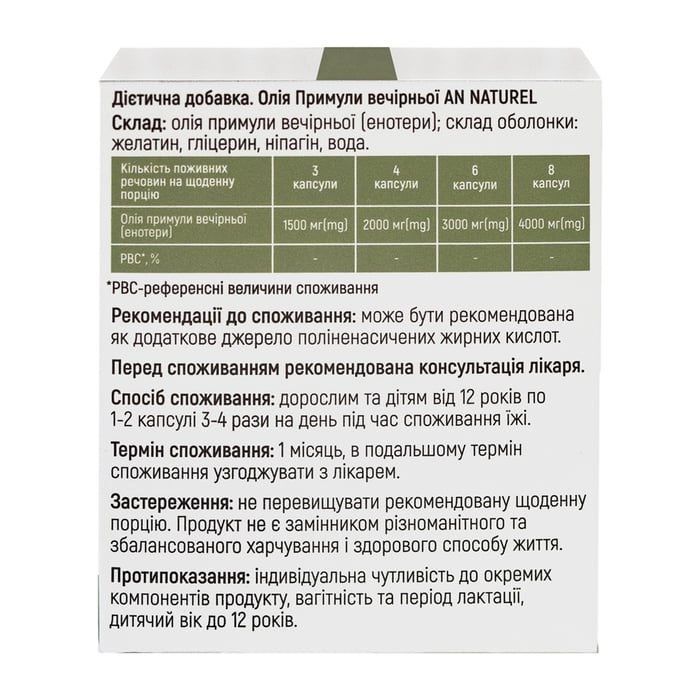 Дієтична добавка. Олія Примули вечірньої AN NATUREL

Склад: олія примули вечірньої (енотери); склад оболонки: желатин, гліцерин, ніпагін, вода.

| Кількість поживних речовин на щоденну порцію | 3 капсули | 4 капсули | 6 капсули | 8 капсул |
|---|---|---|---|---|
| Олія примули вечірньої (енотери) | 1500 мг(mg) | 2000 мг(mg) | 3000 мг(mg) | 4000 мг(mg) |
| РВС*, % | - | - | - | - |

*РВС-референсні величини споживання

Рекомендації до споживання: може бути рекомендована як додаткове джерело поліненасичених жирних кислот.

Перед споживанням рекомендована консультація лікаря.

Спосіб споживання: дорослим та дітям від 12 років по 1-2 капсулі 3-4 рази на день під час споживання їжі.

Термін споживання: 1 місяць, в подальшому термін споживання узгоджувати з лікарем.

Застереження: не перевищувати рекомендовану щоденну порцію. Продукт не є замінником різноманітного та збалансованого харчування і здорового способу життя.

Протипоказання: індивідуальна чутливість до окремих компонентів продукту, вагітність та період лактації, дитячий вік до 12 років.